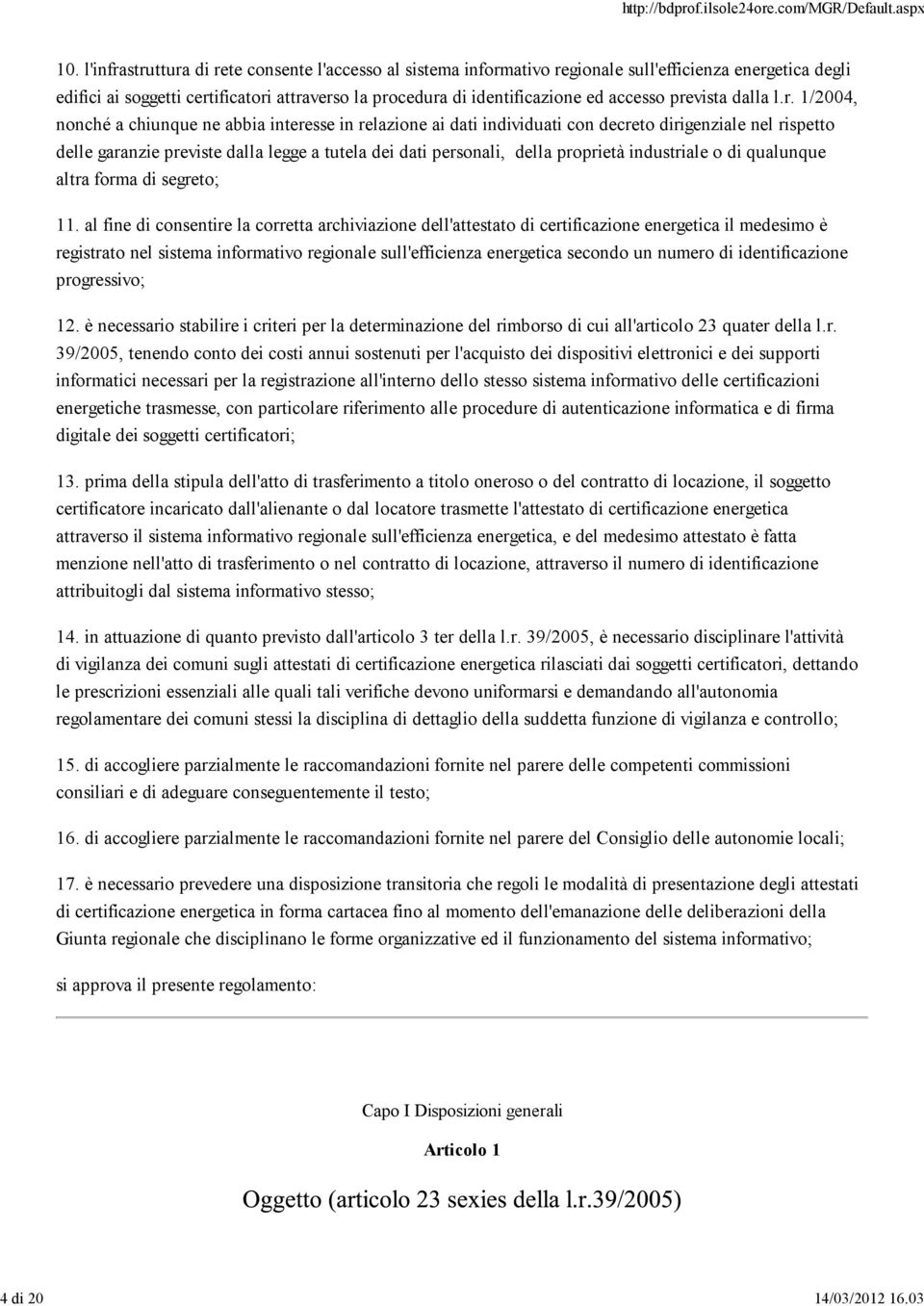 http://bdprof.ilsole24ore.com/MGR/Default.aspx

10. l'infrastruttura di rete consente l'accesso al sistema informativo regionale sull'efficienza energetica degli edifici ai soggetti certificatori attraverso la procedura di identificazione ed accesso prevista dalla l.r. 1/2004, nonché a chiunque ne abbia interesse in relazione ai dati individuati con decreto dirigenziale nel rispetto delle garanzie previste dalla legge a tutela dei dati personali, della proprietà industriale o di qualunque altra forma di segreto;

11. al fine di consentire la corretta archiviazione dell'attestato di certificazione energetica il medesimo è registrato nel sistema informativo regionale sull'efficienza energetica secondo un numero di identificazione progressivo;

12. è necessario stabilire i criteri per la determinazione del rimborso di cui all'articolo 23 quater della l.r. 39/2005, tenendo conto dei costi annui sostenuti per l'acquisto dei dispositivi elettronici e dei supporti informatici necessari per la registrazione all'interno dello stesso sistema informativo delle certificazioni energetiche trasmesse, con particolare riferimento alle procedure di autenticazione informatica e di firma digitale dei soggetti certificatori;

13. prima della stipula dell'atto di trasferimento a titolo oneroso o del contratto di locazione, il soggetto certificatore incaricato dall'alienante o dal locatore trasmette l'attestato di certificazione energetica attraverso il sistema informativo regionale sull'efficienza energetica, e del medesimo attestato è fatta menzione nell'atto di trasferimento o nel contratto di locazione, attraverso il numero di identificazione attribuitogli dal sistema informativo stesso;

14. in attuazione di quanto previsto dall'articolo 3 ter della l.r. 39/2005, è necessario disciplinare l'attività di vigilanza dei comuni sugli attestati di certificazione energetica rilasciati dai soggetti certificatori, dettando le prescrizioni essenziali alle quali tali verifiche devono uniformarsi e demandando all'autonomia regolamentare dei comuni stessi la disciplina di dettaglio della suddetta funzione di vigilanza e controllo;

15. di accogliere parzialmente le raccomandazioni fornite nel parere delle competenti commissioni consiliari e di adeguare conseguentemente il testo;

16. di accogliere parzialmente le raccomandazioni fornite nel parere del Consiglio delle autonomie locali;

17. è necessario prevedere una disposizione transitoria che regoli le modalità di presentazione degli attestati di certificazione energetica in forma cartacea fino al momento dell'emanazione delle deliberazioni della Giunta regionale che disciplinano le forme organizzative ed il funzionamento del sistema informativo;

si approva il presente regolamento:

Capo I Disposizioni generali

Articolo 1

Oggetto (articolo 23 sexies della l.r.39/2005)

4 di 20

14/03/2012 16.03